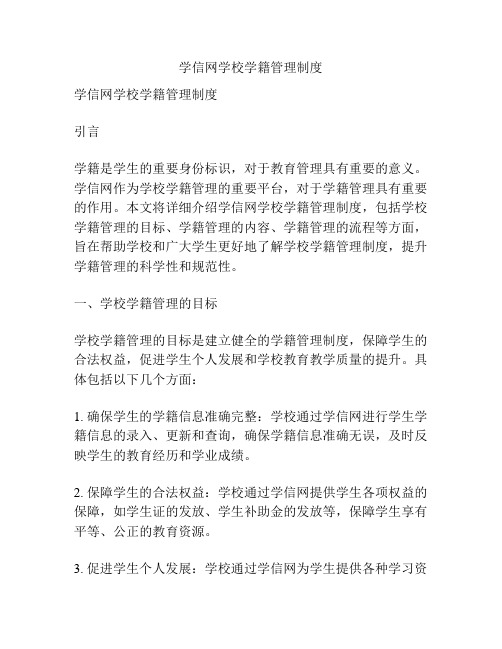 学信网学校学籍管理制度

学信网学校学籍管理制度

引言

学籍是学生的重要身份标识，对于教育管理具有重要的意义。学信网作为学校学籍管理的重要平台，对于学籍管理具有重要的作用。本文将详细介绍学信网学校学籍管理制度，包括学校学籍管理的目标、学籍管理的内容、学籍管理的流程等方面，旨在帮助学校和广大学生更好地了解学校学籍管理制度，提升学籍管理的科学性和规范性。

一、学校学籍管理的目标

学校学籍管理的目标是建立健全的学籍管理制度，保障学生的合法权益，促进学生个人发展和学校教育教学质量的提升。具体包括以下几个方面：

1. 确保学生的学籍信息准确完整：学校通过学信网进行学生学籍信息的录入、更新和查询，确保学籍信息准确无误，及时反映学生的教育经历和学业成绩。

2. 保障学生的合法权益：学校通过学信网提供学生各项权益的保障，如学生证的发放、学生补助金的发放等，保障学生享有平等、公正的教育资源。

3. 促进学生个人发展：学校通过学信网为学生提供各种学习资